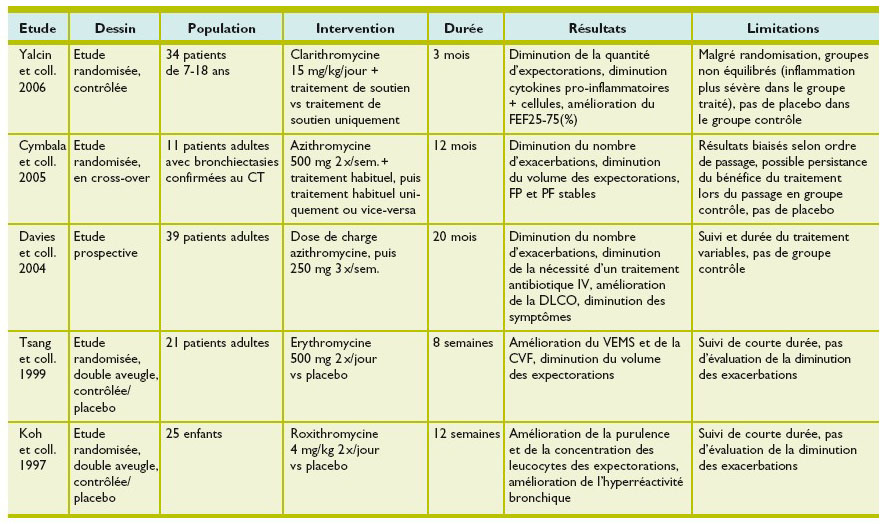 | Etude | Dessin | Population | Intervention | Durée | Résultats | Limitations |
|---|---|---|---|---|---|---|
| Yalcin et coll. 2006 | Etude randomisée, contrôlée | 34 patients de 7-18 ans | Clarithromycine 15 mg/kg/jour + traitement de soutien vs traitement de soutien uniquement | 3 mois | Diminution de la quantité d'expectorations, diminution cytokines pro-inflammatoires + cellules, amélioration du FEF25-75(%) | Malgré randomisation, groupes non équilibrés (inflammation plus sévère dans le groupe traité), pas de placebo dans le groupe contrôle |
| Cymbala et coll. 2005 | Etude randomisée, en cross-over | 11 patients adultes avec bronchiectasies confirmées au CT | Azithromycine 500 mg 2 x/sem. + traitement habituel, puis traitement habituel uniquement ou vice-versa | 12 mois | Diminution du nombre d'exacerbations, diminution du volume des expectorations, FP et PF stables | Résultats biaisés selon ordre de passage, possible persistance du bénéfice du traitement lors du passage en groupe contrôle, pas de placebo |
| Davies et coll. 2004 | Etude prospective | 39 patients adultes | Dose de charge azithromycine, puis 250 mg 3 x/sem. | 20 mois | Diminution du nombre d'exacerbations, diminution de la nécessité d'un traitement antibiotique IV, amélioration de la DLCO, diminution des symptômes | Suivi et durée du traitement variables, pas de groupe contrôle |
| Tsang et coll. 1999 | Etude randomisée, double aveugle, contrôlée/ placebo | 21 patients adultes | Erythromycine 500 mg 2 x/jour vs placebo | 8 semaines | Amélioration du VEMS et de la CVF, diminution du volume des expectorations | Suivi de courte durée, pas d'évaluation de la diminution des exacerbations |
| Koh et coll. 1997 | Etude randomisée, double aveugle, contrôlée/ placebo | 25 enfants | Roxithromycine 4 mg/kg 2 x/jour vs placebo | 12 semaines | Amélioration de la purulence et de la concentration des leucocytes des expectorations, amélioration de l'hyperréactivité bronchique | Suivi de courte durée, pas d'évaluation de la diminution des exacerbations |